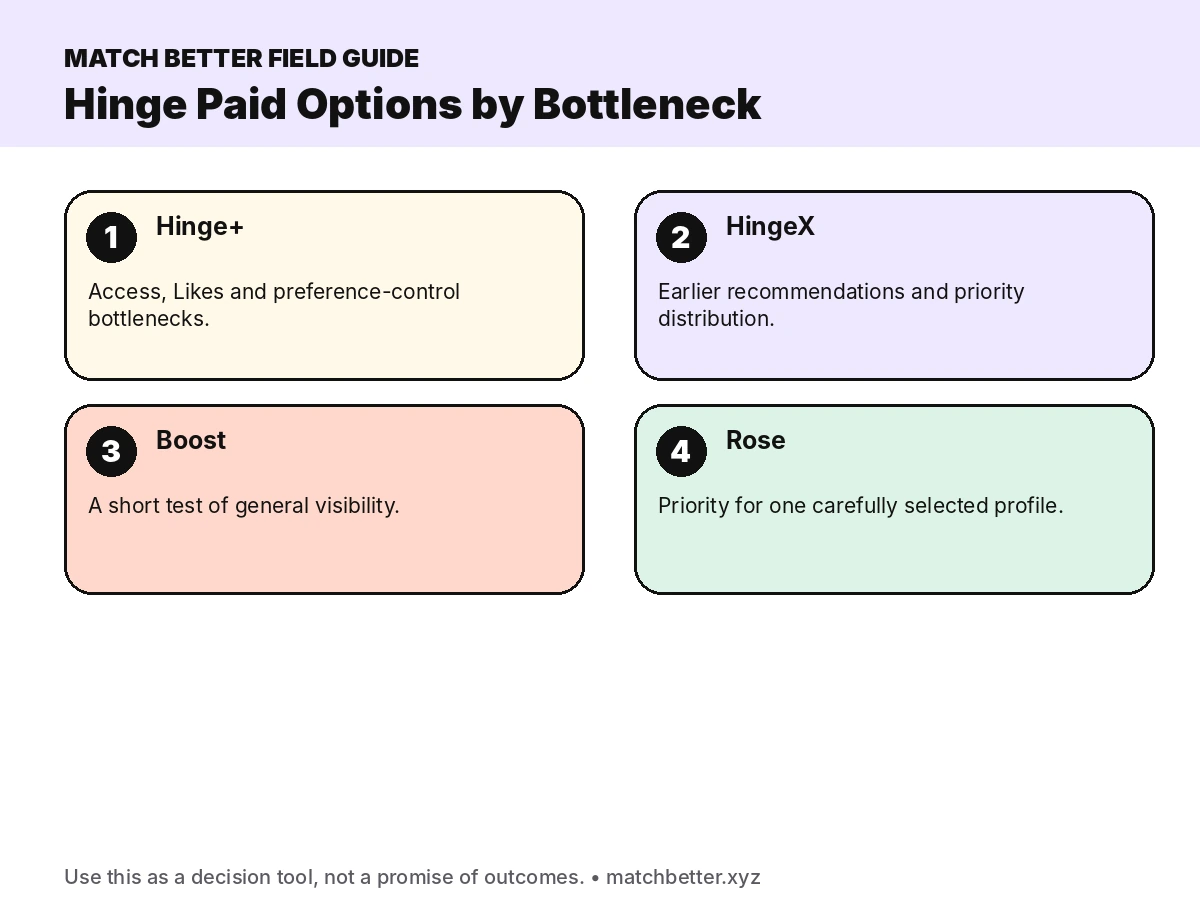 MATCH BETTER FIELD GUIDE
Hinge Paid Options by Bottleneck

1 Hinge+

Access, Likes and preference-control bottlenecks.

2 HingeX

Earlier recommendations and priority distribution.

3 Boost

A short test of general visibility.

4 Rose

Priority for one carefully selected profile.

Use this as a decision tool, not a promise of outcomes. • matchbetter.xyz